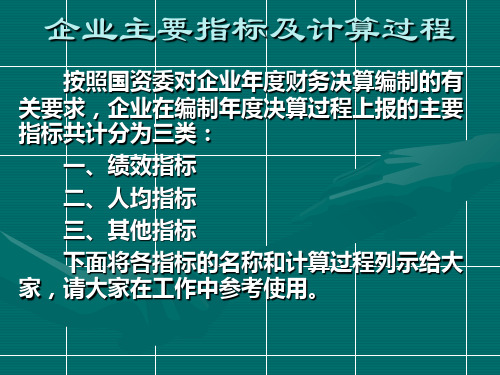 企业主要指标及计算过程

按照国资委对企业年度财务决算编制的有关要求，企业在编制年度决算过程上报的主要指标共计分为三类：

一、绩效指标

二、人均指标

三、其他指标

下面将各指标的名称和计算过程列示给大家，请大家在工作中参考使用。